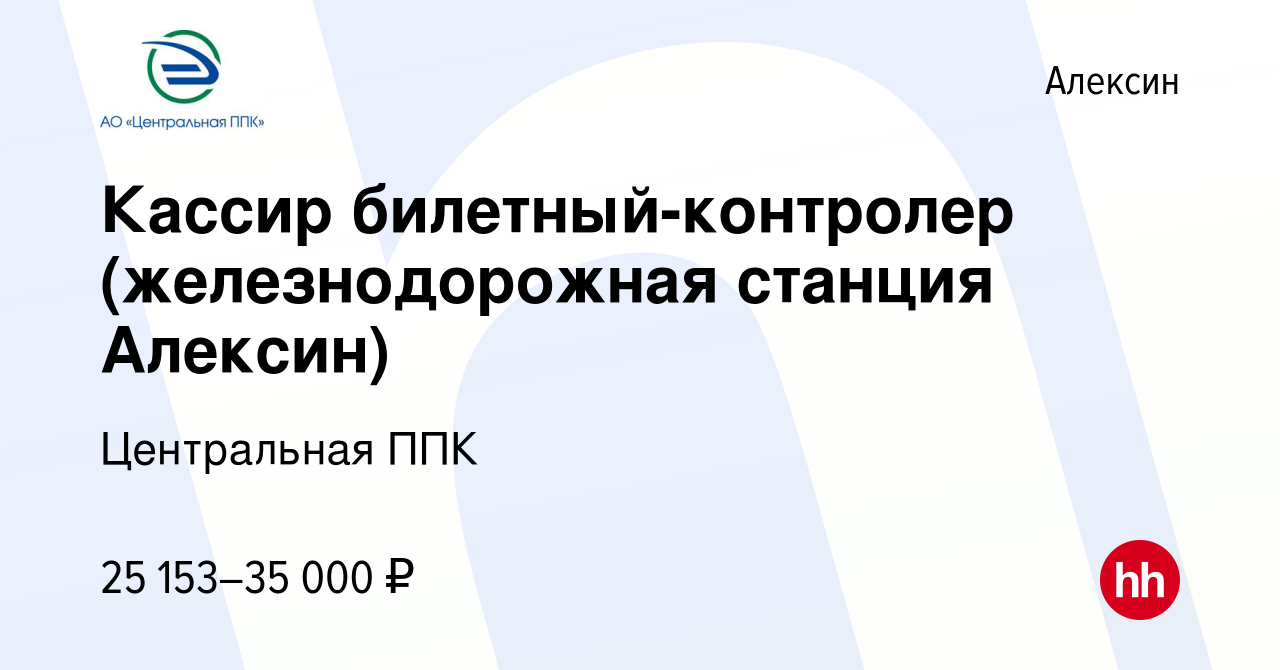 АО «Центральная ППК»

Алексин

Кассир билетный-контролер (железнодорожная станция Алексин)

Центральная ППК

25 153–35 000 ₽

hh